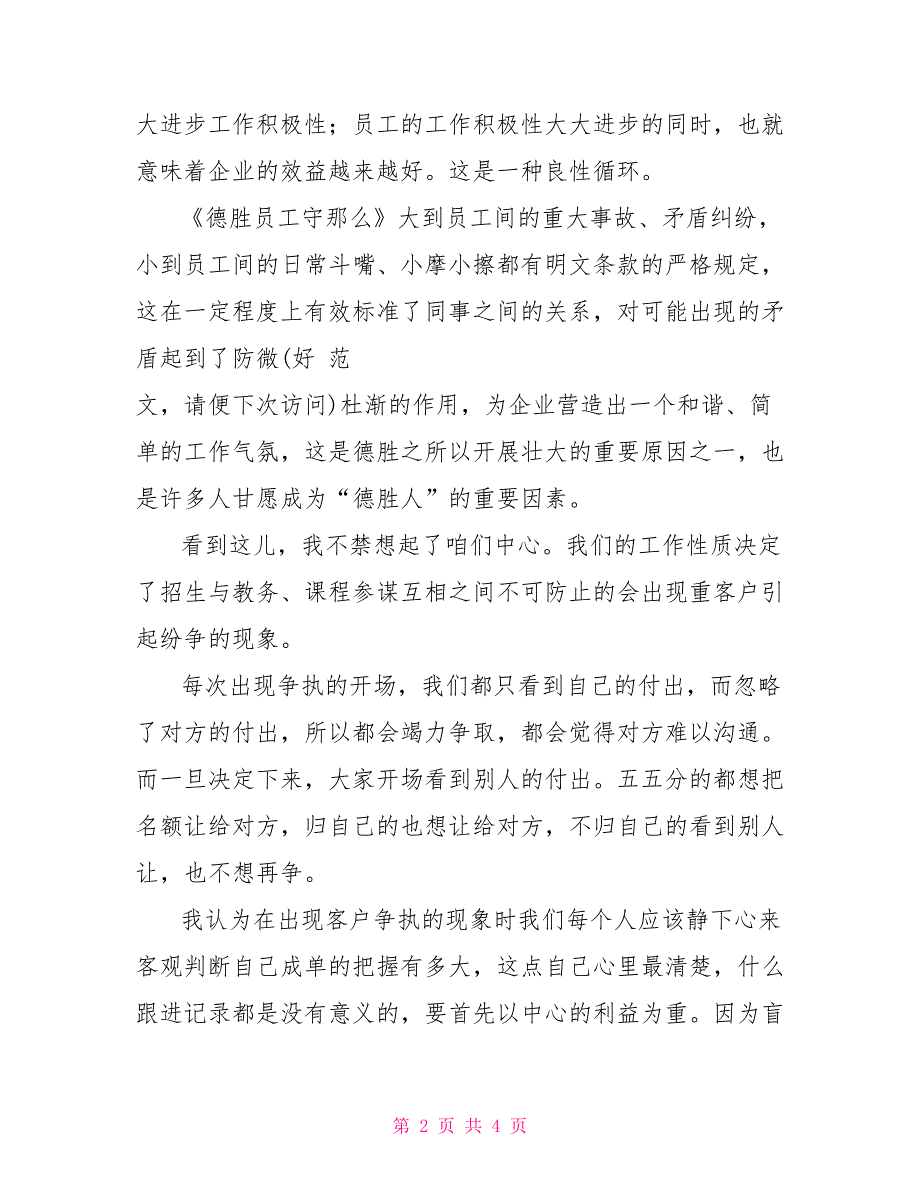 大进步工作积极性；员工的工作积极性大大进步的同时，也就意味着企业的效益越来越好。这是一种良性循环。

《德胜员工守那么》大到员工间的重大事故、矛盾纠纷，小到员工间的日常斗嘴、小摩小擦都有明文条款的严格规定，这在一定程度上有效标准了同事之间的关系，对可能出现的矛盾起到了防微(好 范

文，请便下次访问)杜渐的作用，为企业营造出一个和谐、简单的工作气氛，这是德胜之所以开展壮大的重要原因之一，也是许多人甘愿成为“德胜人”的重要因素。

看到这儿，我不禁想起了咱们中心。我们的工作性质决定了招生与教务、课程参谋互相之间不可防止的会出现重客户引起纷争的现象。

每次出现争执的开场，我们都只看到自己的付出，而忽略了对方的付出，所以都会竭力争取，都会觉得对方难以沟通。而一旦决定下来，大家开场看到别人的付出。五五分的都想把名额让给对方，归自己的也想让给对方，不归自己的看到别人让，也不想再争。

我认为在出现客户争执的现象时我们每个人应该静下心来客观判断自己成单的把握有多大，这点自己心里最清楚，什么跟进记录都是没有意义的，要首先以中心的利益为重。因为盲

第 2 页 共 4 页